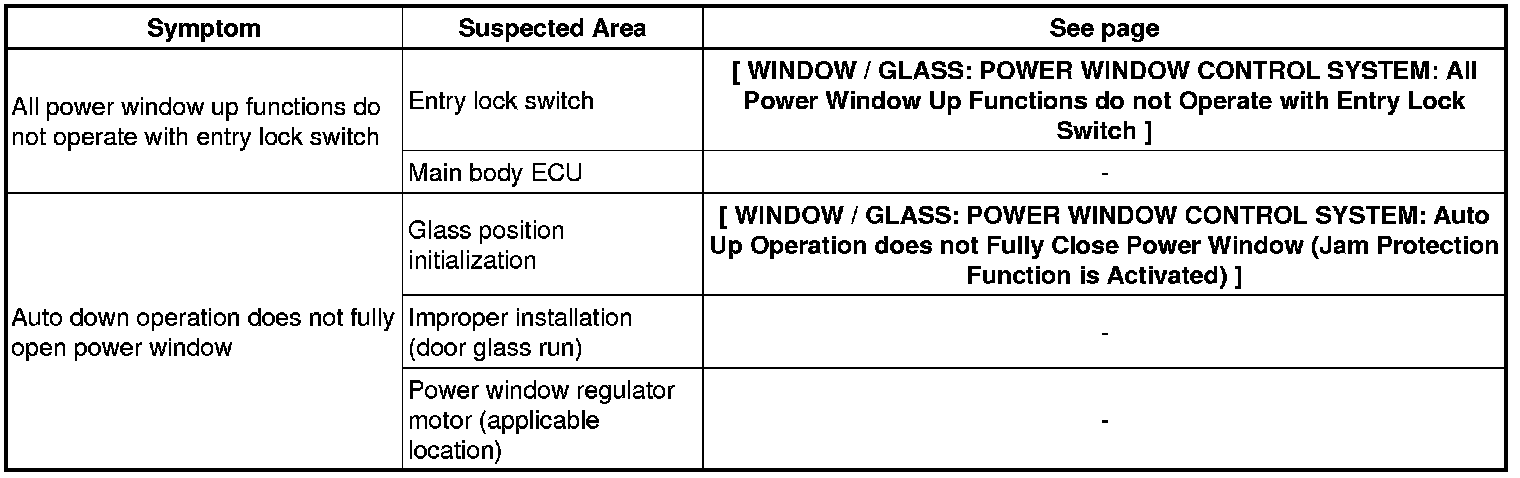 | Symptom | Suspected Area | See page |
|---|---|---|
| All power window up functions do not operate with entry lock switch | Entry lock switch | [ WINDOW / GLASS: POWER WINDOW CONTROL SYSTEM: All Power Window Up Functions do not Operate with Entry Lock Switch ] |
| | Main body ECU | - |
| Auto down operation does not fully open power window | Glass position initialization | [ WINDOW / GLASS: POWER WINDOW CONTROL SYSTEM: Auto Up Operation does not Fully Close Power Window (Jam Protection Function is Activated) ] |
| | Improper installation (door glass run) | - |
| | Power window regulator motor (applicable location) | - |